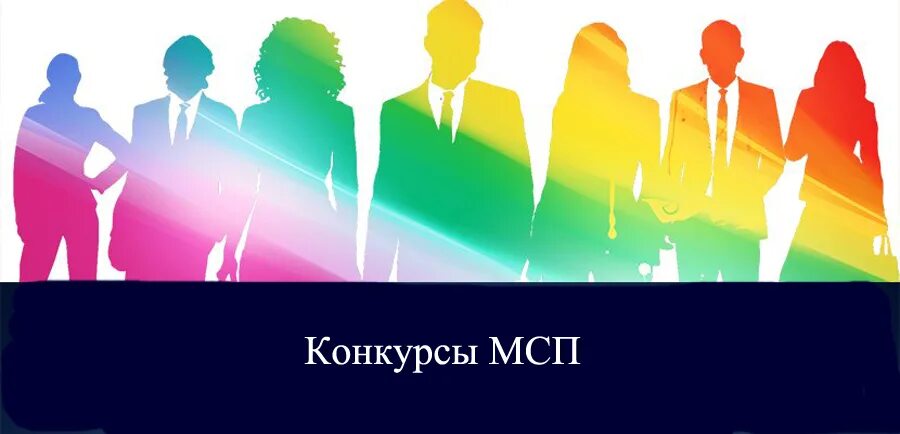 Конкурсы МСП